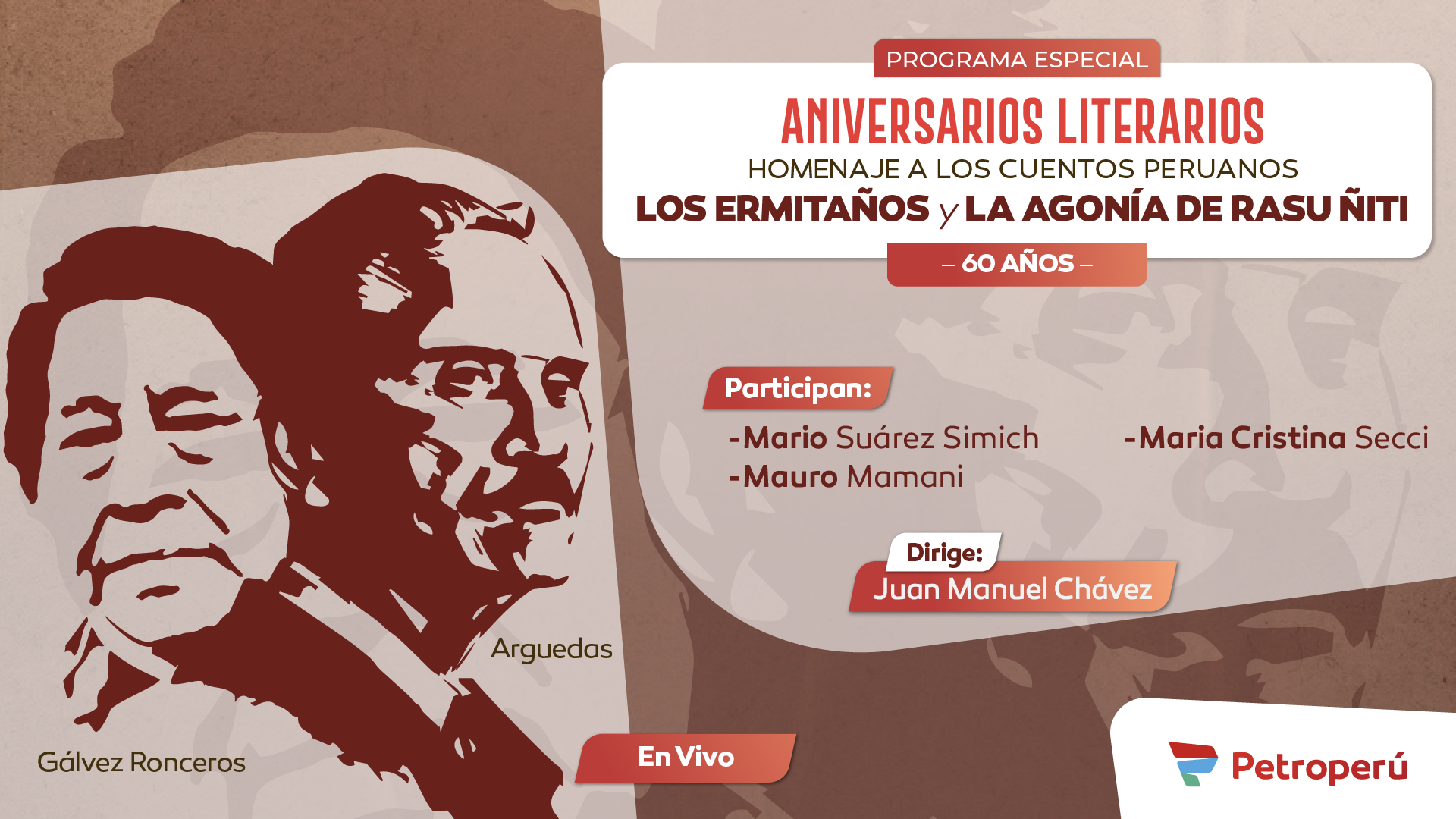 PROGRAMA ESPECIAL

ANIVERSARIOS LITERARIOS

HOMENAJE A LOS CUENTOS PERUANOS

LOS ERMITAÑOS y LA AGONÍA DE RASU ÑITI

– 60 AÑOS –

Participan:

-Mario Suárez Simich
-Mauro Mamani

-Maria Cristina Secci

Dirige:

Juan Manuel Chávez

Arguedas

Gálvez Ronceros

En Vivo

Petroperú